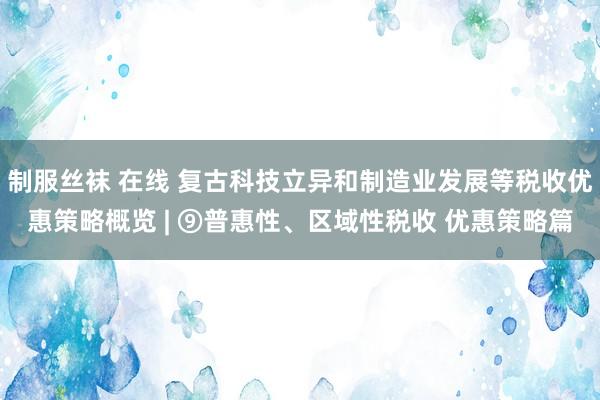 制服丝袜 在线 复古科技立异和制造业发展等税收优惠策略概览 | ⑨普惠性、区域性税收 优惠策略篇